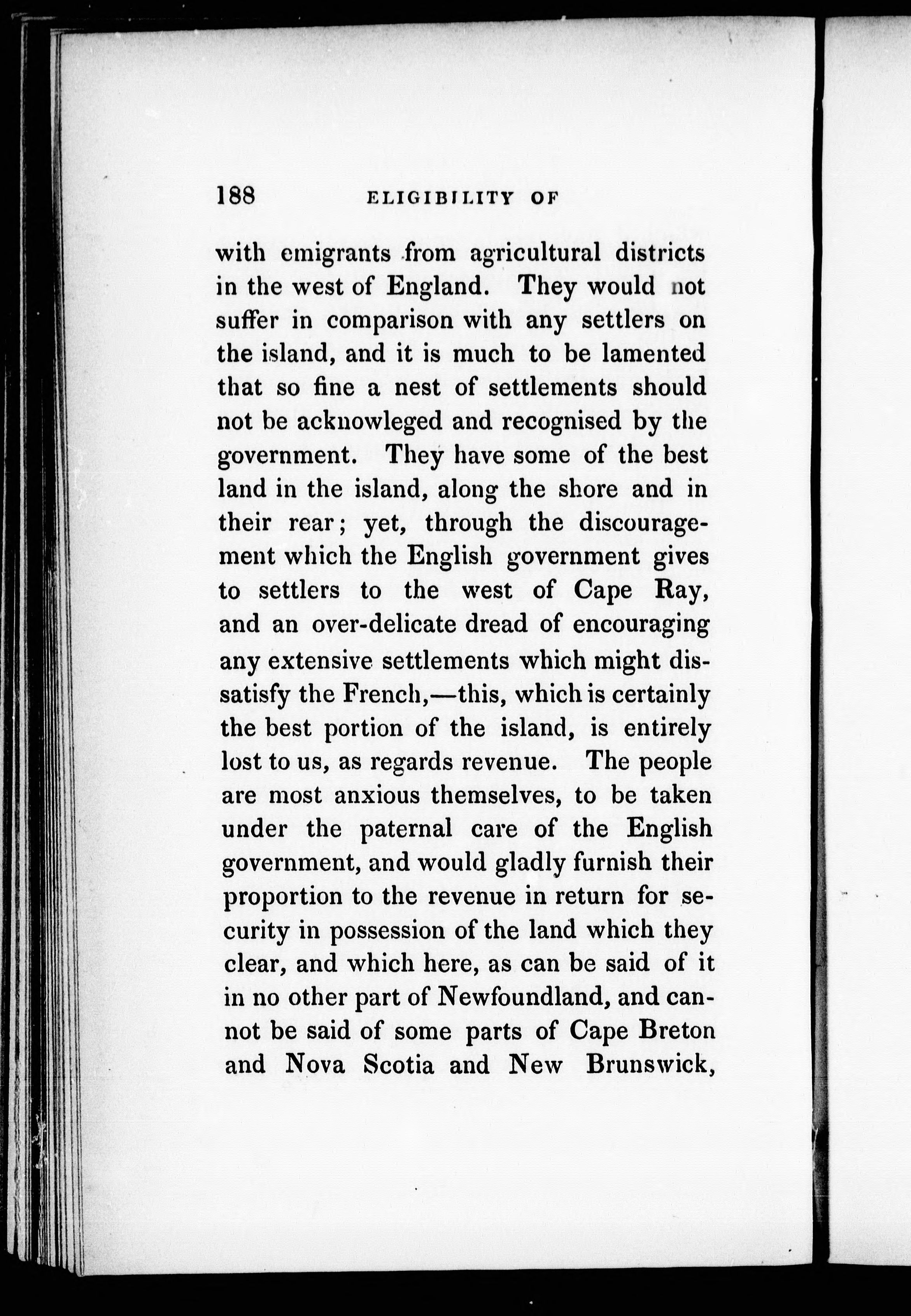 188 ELIGIBILITY OF

with emigrants from agricultural districts in the west of England. They would not suffer in comparison with any settlers on the island, and it is much to be lamented that so fine a nest of settlements should not be acknowleged and recognised by the government. They have some of the best land in the island, along the shore and in their rear; yet, through the discouragement which the English government gives to settlers to the west of Cape Ray, and an over-delicate dread of encouraging any extensive settlements which might dissatisfy the French,—this, which is certainly the best portion of the island, is entirely lost to us, as regards revenue. The people are most anxious themselves, to be taken under the paternal care of the English government, and would gladly furnish their proportion to the revenue in return for security in possession of the land which they clear, and which here, as can be said of it in no other part of Newfoundland, and cannot be said of some parts of Cape Breton and Nova Scotia and New Brunswick,